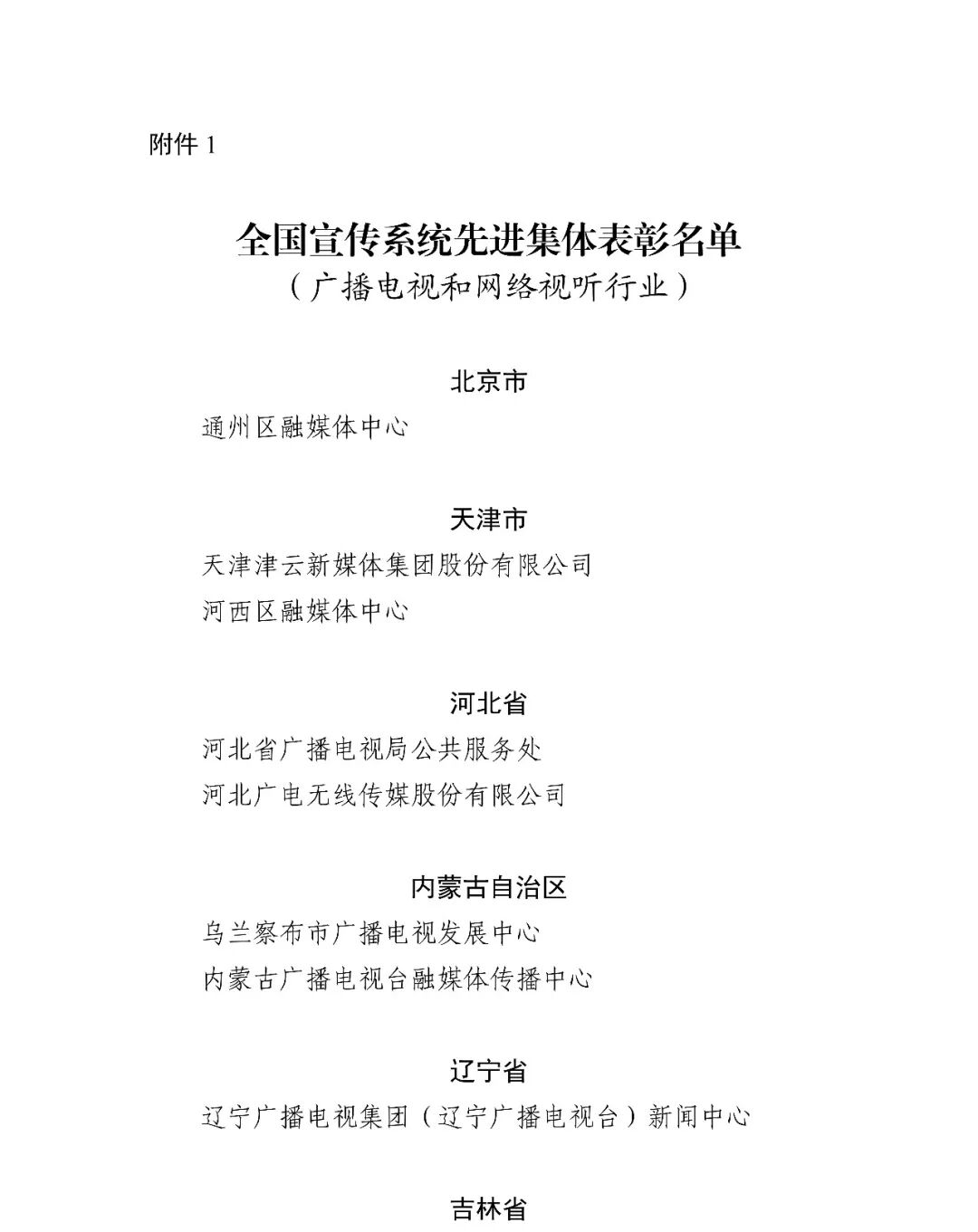 附件 1

全国宣传系统先进集体表彰名单
（广播电视和网络视听行业）

北京市

通州区融媒体中心

天津市

天津津云新媒体集团股份有限公司
河西区融媒体中心

河北省

河北省广播电视局公共服务处
河北广电无线传媒股份有限公司

内蒙古自治区

乌兰察布市广播电视发展中心
内蒙古广播电视台融媒体传播中心

辽宁省

辽宁广播电视集团（辽宁广播电视台）新闻中心

吉林省